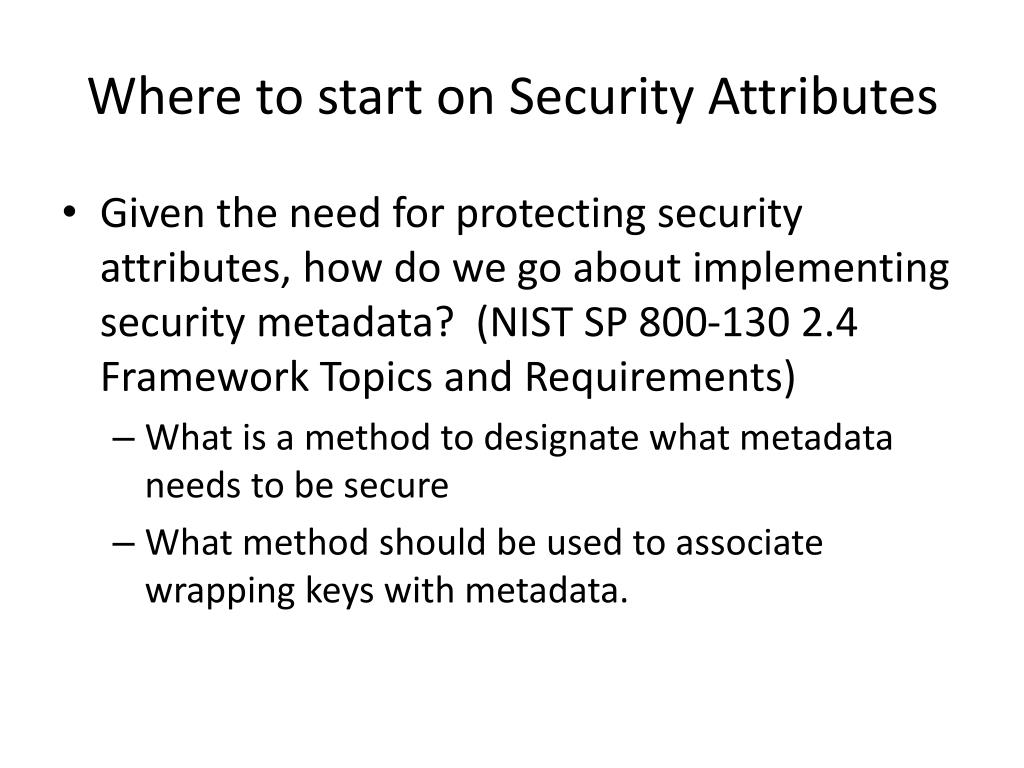 Where to start on Security Attributes

• Given the need for protecting security attributes, how do we go about implementing security metadata? (NIST SP 800-130 2.4 Framework Topics and Requirements)
– What is a method to designate what metadata needs to be secure
– What method should be used to associate wrapping keys with metadata.